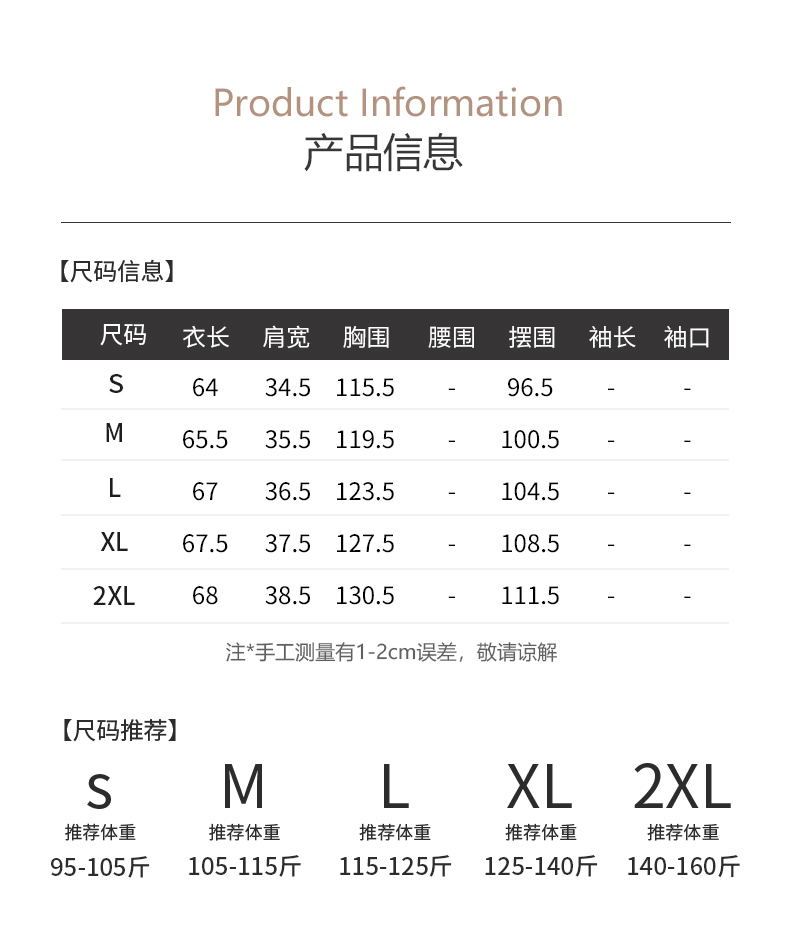 Product Information
产品信息

【尺码信息】

| 尺码 | 衣长 | 肩宽 | 胸围 | 腰围 | 摆围 | 袖长 | 袖口 |
|---|---|---|---|---|---|---|---|
| S | 64 | 34.5 | 115.5 | - | 96.5 | - | - |
| M | 65.5 | 35.5 | 119.5 | - | 100.5 | - | - |
| L | 67 | 36.5 | 123.5 | - | 104.5 | - | - |
| XL | 67.5 | 37.5 | 127.5 | - | 108.5 | - | - |
| 2XL | 68 | 38.5 | 130.5 | - | 111.5 | - | - |

注*手工测量有1-2cm误差，敬请谅解

【尺码推荐】

S
推荐体重
95-105斤

M
推荐体重
105-115斤

L
推荐体重
115-125斤

XL
推荐体重
125-140斤

2XL
推荐体重
140-160斤